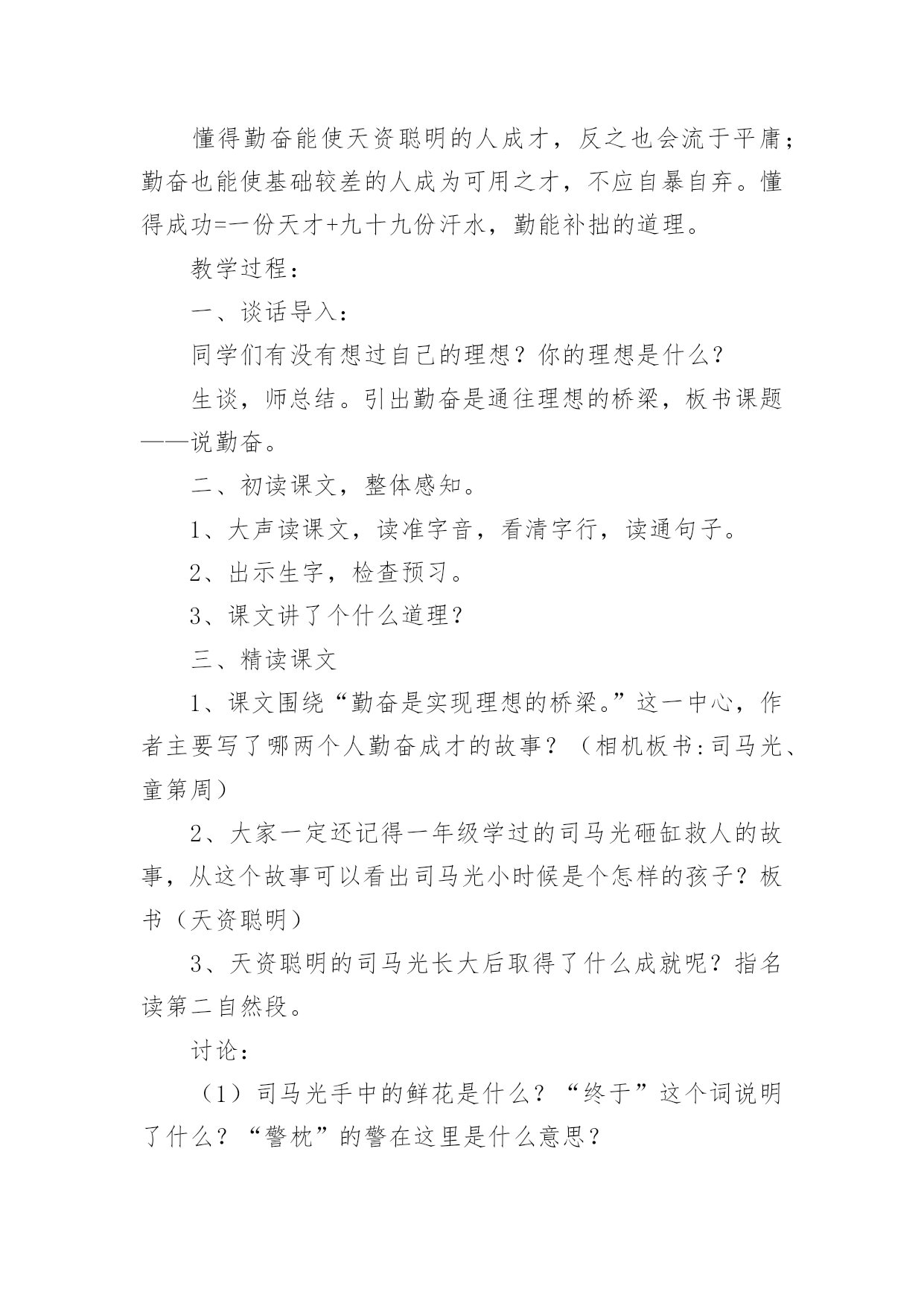 懂得勤奋能使天资聪明的人成才，反之也会流于平庸；勤奋也能使基础较差的人成为可用之才，不应自暴自弃。懂得成功=一份天才+九十九份汗水，勤能补拙的道理。

教学过程：

一、谈话导入：

同学们有没有想过自己的理想？你的理想是什么？

生谈，师总结。引出勤奋是通往理想的桥梁，板书课题——说勤奋。

二、初读课文，整体感知。

1、大声读课文，读准字音，看清字行，读通句子。

2、出示生字，检查预习。

3、课文讲了个什么道理？

三、精读课文

1、课文围绕“勤奋是实现理想的桥梁。”这一中心，作者主要写了哪两个人勤奋成才的故事？（相机板书:司马光、童第周）

2、大家一定还记得一年级学过的司马光砸缸救人的故事，从这个故事可以看出司马光小时候是个怎样的孩子？板书（天资聪明）

3、天资聪明的司马光长大后取得了什么成就呢？指名读第二自然段。

讨论：

（1）司马光手中的鲜花是什么？“终于”这个词说明了什么？“警枕”的警在这里是什么意思？